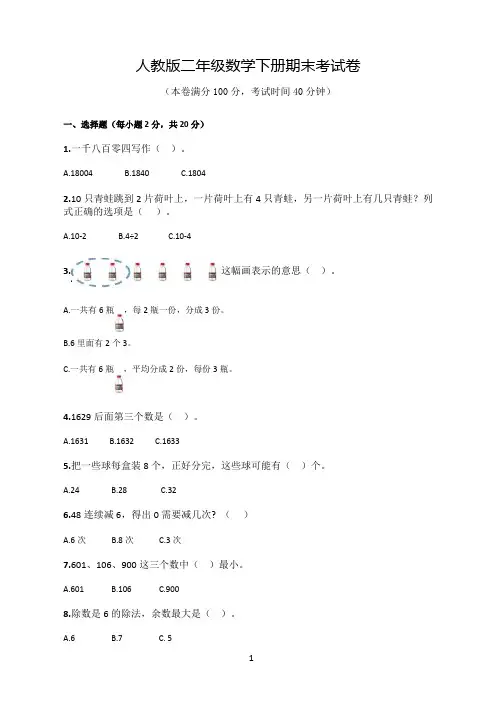 人教版二年级数学下册期末考试卷

（本卷满分 100 分，考试时间 40 分钟）

一、选择题（每小题 2 分，共 20 分）

1.一千八百零四写作（ ）。

A.18004 B.1840 C.1804

2.10 只青蛙跳到 2 片荷叶上，一片荷叶上有 4 只青蛙，另一片荷叶上有几只青蛙？列式正确的选项是（ ）。

A.10-2 B.4÷2 C.10-4

3. 这幅画表示的意思（ ）。

A.一共有 6 瓶 ，每 2 瓶一份，分成 3 份。

B.6 里面有 2 个 3。

C.一共有 6 瓶 ，平均分成 2 份，每份 3 瓶。

4.1629 后面第三个数是（ ）。

A.1631 B.1632 C.1633

5.把一些球每盒装 8 个，正好分完，这些球可能有（ ）个。

A.24 B.28 C.32

6.48 连续减 6，得出 0 需要减几次？（ ）

A.6 次 B.8 次 C.3 次

7.601、106、900 这三个数中（ ）最小。

A.601 B.106 C.900

8.除数是 6 的除法，余数最大是（ ）。

A.6 B.7 C. 5

1